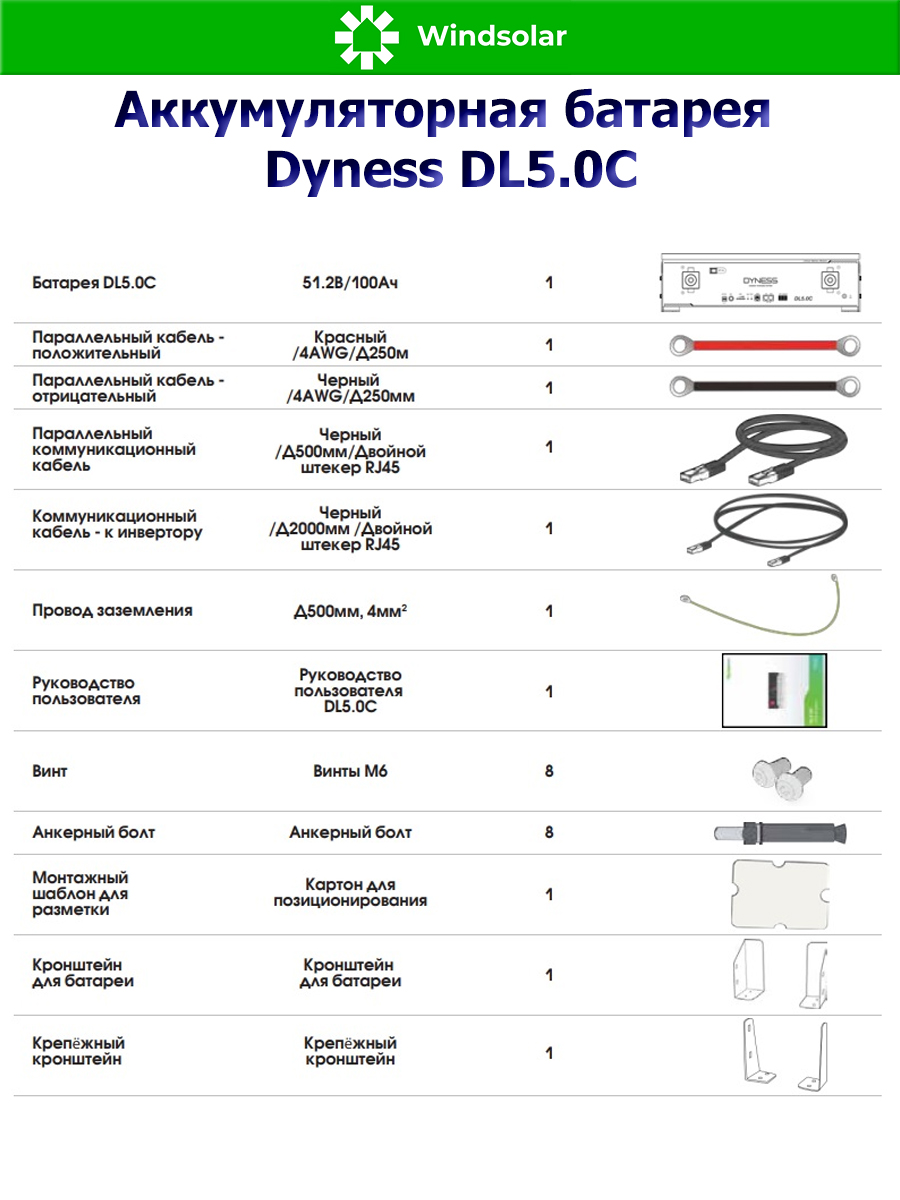 Windsolar

Аккумуляторная батарея Dyness DL5.0C

| | | | |
|---|---|---|---|
| Батарея DL5.0C | 51.2В/100Ач | 1 | DYNESS DL5.0C |
| Параллельный кабель - положительный | Красный /4AWG/Д250м | 1 | |
| Параллельный кабель - отрицательный | Черный /4AWG/Д250мм | 1 | |
| Параллельный коммуникационный кабель | Черный /Д500мм/Двойной штекер RJ45 | 1 | |
| Коммуникационный кабель - к инвертору | Черный /Д2000мм /Двойной штекер RJ45 | 1 | |
| Провод заземления | Д500мм, 4мм$^2$ | 1 | |
| Руководство пользователя | Руководство пользователя DL5.0C | 1 | |
| Винт | Винты М6 | 8 | |
| Анкерный болт | Анкерный болт | 8 | |
| Монтажный шаблон для разметки | Картон для позиционирования | 1 | |
| Кронштейн для батареи | Кронштейн для батареи | 1 | |
| Крепёжный кронштейн | Крепёжный кронштейн | 1 | |